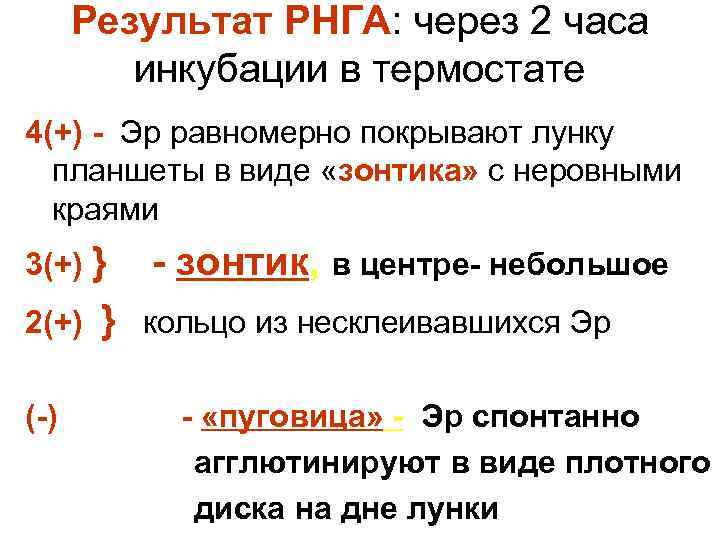 Результат РНГА: через 2 часа инкубации в термостате

4(+) - Эр равномерно покрывают лунку планшеты в виде «зонтика» с неровными краями

3(+) } - зонтик, в центре- небольшое

2(+) } кольцо из несклеивавшихся Эр

(-) - «пуговица» - Эр спонтанно агглютинируют в виде плотного диска на дне лунки